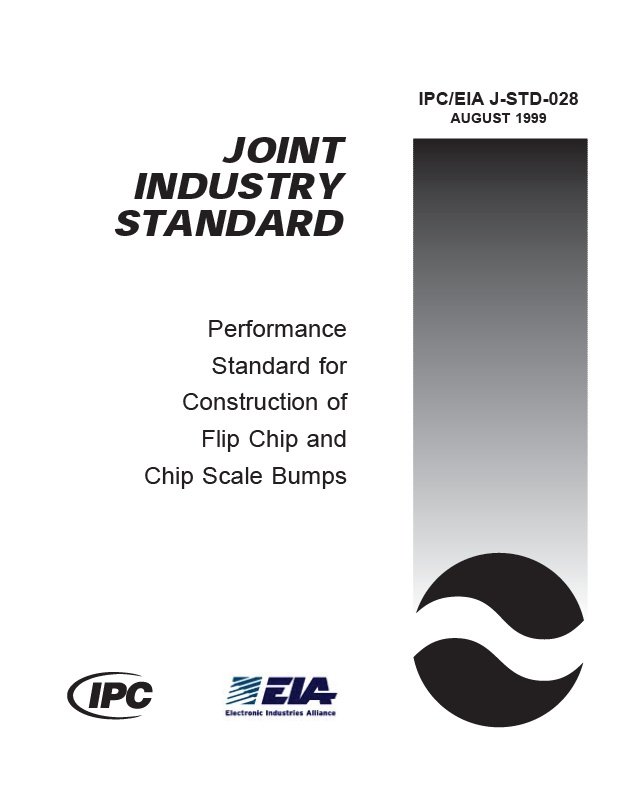 IPC/EIA J-STD-028
AUGUST 1999

JOINT
INDUSTRY
STANDARD

Performance Standard for Construction of Flip Chip and Chip Scale Bumps

IPC

EIA
Electronic Industries Alliance